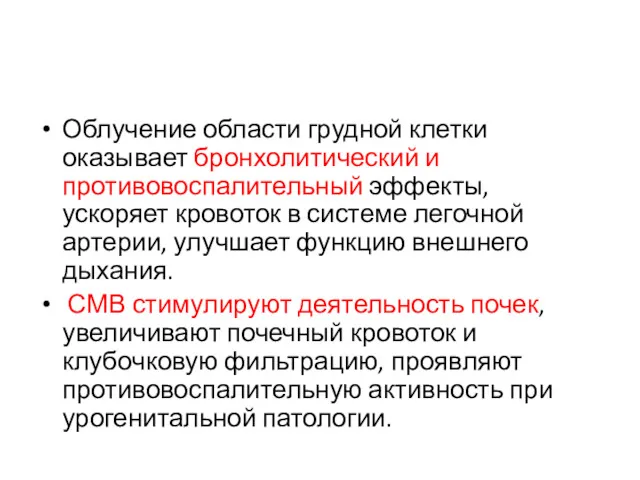 • Облучение области грудной клетки оказывает бронхолитический и противовоспалительный эффекты, ускоряет кровоток в системе легочной артерии, улучшает функцию внешнего дыхания.

• СМВ стимулируют деятельность почек, увеличивают почечный кровоток и клубочковую фильтрацию, проявляют противовоспалительную активность при урогенитальной патологии.